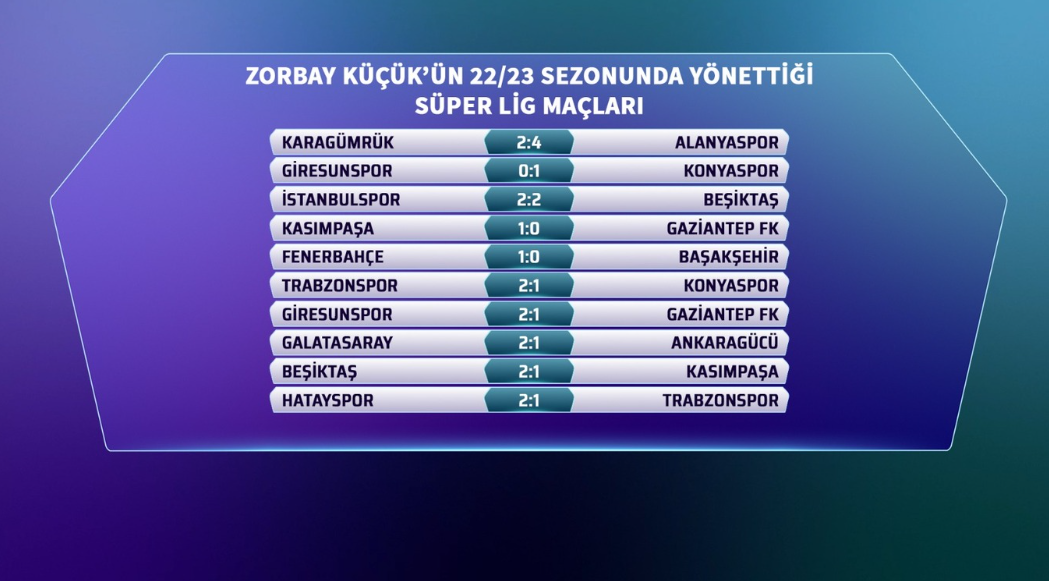 ZORBAY KÜÇÜK'ÜN 22/23 SEZONUNDA YÖNETTİĞİ SÜPER LİG MAÇLARI

| | | |
|---|---|---|
| KARAGÜMRÜK | 2:4 | ALANYASPOR |
| GİRESUNSPOR | 0:1 | KONYASPOR |
| İSTANBULSPOR | 2:2 | BEŞİKTAŞ |
| KASIMPAŞA | 1:0 | GAZİANTEP FK |
| FENERBAHÇE | 1:0 | BAŞAKŞEHİR |
| TRABZONSPOR | 2:1 | KONYASPOR |
| GİRESUNSPOR | 2:1 | GAZİANTEP FK |
| GALATASARAY | 2:1 | ANKARAGÜCÜ |
| BEŞİKTAŞ | 2:1 | KASIMPAŞA |
| HATAYSPOR | 2:1 | TRABZONSPOR |